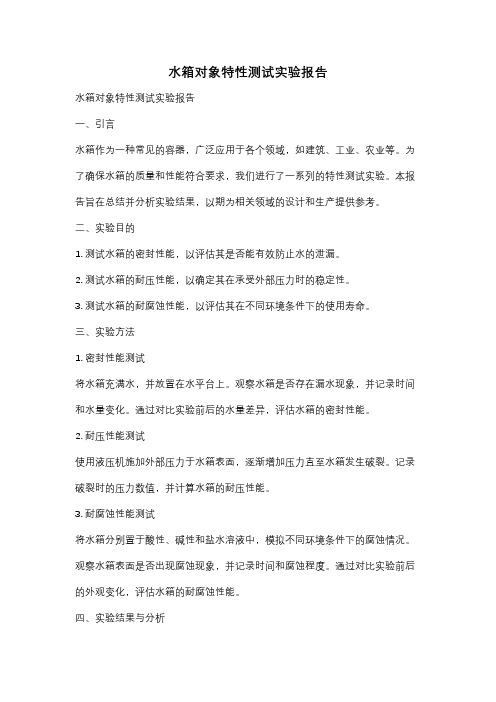 水箱对象特性测试实验报告

水箱对象特性测试实验报告

一、引言

水箱作为一种常见的容器，广泛应用于各个领域，如建筑、工业、农业等。为了确保水箱的质量和性能符合要求，我们进行了一系列的特性测试实验。本报告旨在总结并分析实验结果，以期为相关领域的设计和生产提供参考。

二、实验目的

1. 测试水箱的密封性能，以评估其是否能有效防止水的泄漏。

2. 测试水箱的耐压性能，以确定其在承受外部压力时的稳定性。

3. 测试水箱的耐腐蚀性能，以评估其在不同环境条件下的使用寿命。

三、实验方法

1. 密封性能测试

将水箱充满水，并放置在水平台上。观察水箱是否存在漏水现象，并记录时间和水量变化。通过对比实验前后的水量差异，评估水箱的密封性能。

2. 耐压性能测试

使用液压机施加外部压力于水箱表面，逐渐增加压力直至水箱发生破裂。记录破裂时的压力数值，并计算水箱的耐压性能。

3. 耐腐蚀性能测试

将水箱分别置于酸性、碱性和盐水溶液中，模拟不同环境条件下的腐蚀情况。观察水箱表面是否出现腐蚀现象，并记录时间和腐蚀程度。通过对比实验前后的外观变化，评估水箱的耐腐蚀性能。

四、实验结果与分析